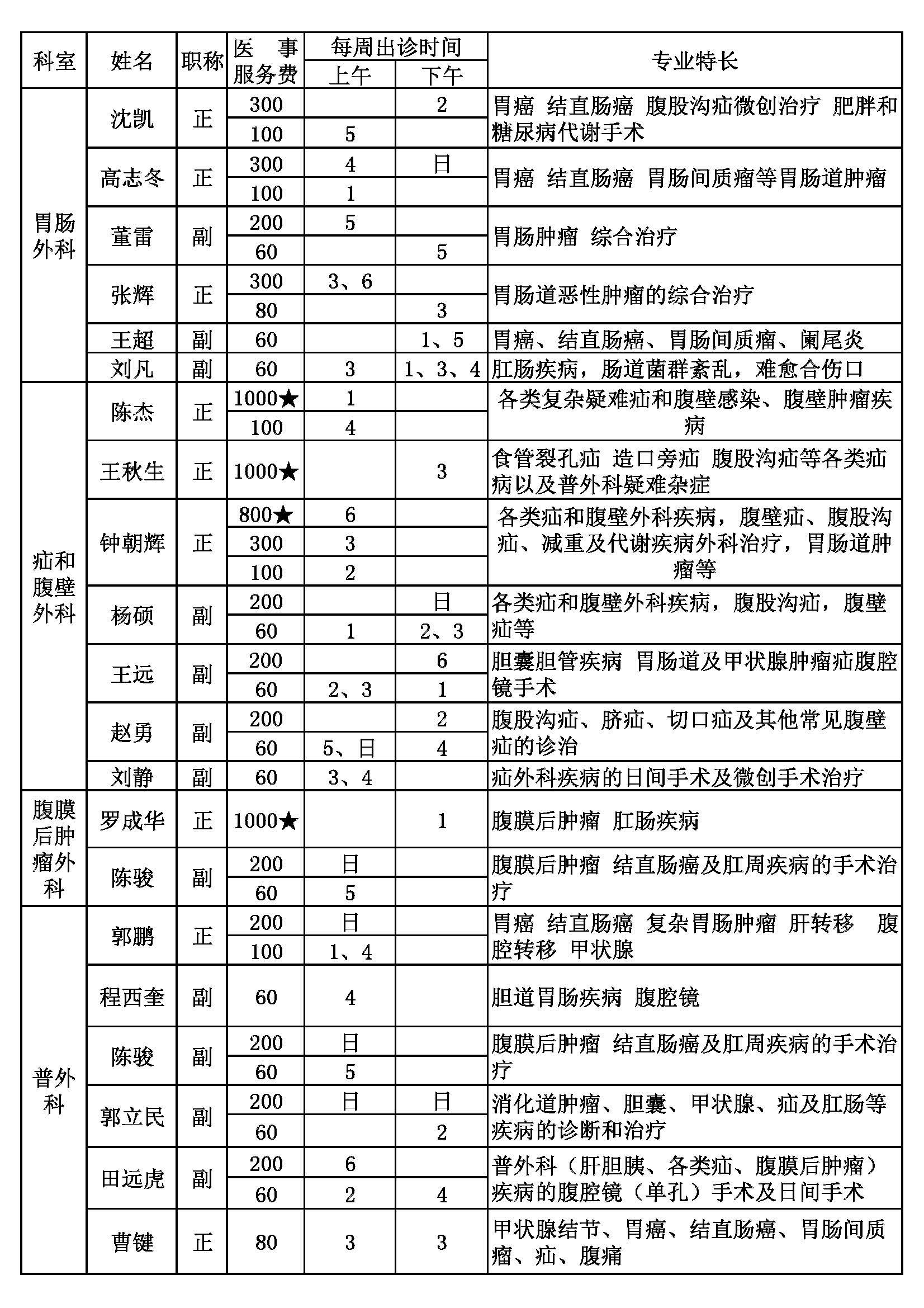 | 科室 | 姓名 | 职称 | 医事服务费 | 每周出诊时间 上午 | 每周出诊时间 下午 | 专业特长 |
|---|---|---|---|---|---|---|
| 胃肠外科 | 沈凯 | 正 | 300 | | 2 | 胃癌 结直肠癌 腹股沟疝微创治疗 肥胖和糖尿病代谢手术 |
| | | | 100 | 5 | | |
| | 高志冬 | 正 | 300 | 4 | 日 | 胃癌 结直肠癌 胃肠间质瘤等胃肠道肿瘤 |
| | | | 100 | 1 | | |
| | 董雷 | 副 | 200 | 5 | | 胃肠肿瘤 综合治疗 |
| | | | 60 | | 5 | |
| | 张辉 | 正 | 300 | 3、6 | | 胃肠道恶性肿瘤的综合治疗 |
| | | | 80 | | 3 | |
| | 王超 | 副 | 60 | | 1、5 | 胃癌、结直肠癌、胃肠间质瘤、阑尾炎 |
| | 刘凡 | 副 | 60 | 3 | 1、3、4 | 肛肠疾病，肠道菌群紊乱，难愈合伤口 |
| 疝和腹壁外科 | 陈杰 | 正 | 1000★ | 1 | | 各类复杂疑难疝和腹壁感染、腹壁肿瘤疾病 |
| | | | 100 | 4 | | |
| | 王秋生 | 正 | 1000★ | | 3 | 食管裂孔疝 造口旁疝 腹股沟疝等各类疝病以及普外科疑难杂症 |
| | 钟朝辉 | 正 | 800★ | 6 | | 各类疝和腹壁外科疾病，腹壁疝、腹股沟疝、减重及代谢疾病外科治疗，胃肠道肿瘤等 |
| | | | 300 | 3 | | |
| | | | 100 | 2 | | |
| | 杨硕 | 副 | 200 | | 日 | 各类疝和腹壁外科疾病，腹股沟疝，腹壁疝等 |
| | | | 60 | 1 | 2、3 | |
| | 王远 | 副 | 200 | | 6 | 胆囊胆管疾病 胃肠道及甲状腺肿瘤疝腹腔镜手术 |
| | | | 60 | 2、3 | 1 | |
| | 赵勇 | 副 | 200 | | 2 | 腹股沟疝、脐疝、切口疝及其他常见腹壁疝的诊治 |
| | | | 60 | 5、日 | 4 | |
| | 刘静 | 副 | 60 | 3、4 | | 疝外科疾病的日间手术及微创手术治疗 |
| 腹膜后肿瘤外科 | 罗成华 | 正 | 1000★ | | 1 | 腹膜后肿瘤 肛肠疾病 |
| | 陈骏 | 副 | 200 | 日 | | 腹膜后肿瘤 结直肠癌及肛周疾病的手术治疗 |
| | | | 60 | 5 | | |
| 普外科 | 郭鹏 | 正 | 200 | 日 | | 胃癌 结直肠癌 复杂胃肠肿瘤 肝转移 腹腔转移 甲状腺 |
| | | | 100 | 1、4 | | |
| | 程西奎 | 副 | 60 | 4 | | 胆道胃肠疾病 腹腔镜 |
| | 陈骏 | 副 | 200 | 日 | | 腹膜后肿瘤 结直肠癌及肛周疾病的手术治疗 |
| | | | 60 | 5 | | |
| | 郭立民 | 副 | 200 | 日 | 日 | 消化道肿瘤、胆囊、甲状腺、疝及肛肠等疾病的诊断和治疗 |
| | | | 60 | | 2 | |
| | 田远虎 | 副 | 200 | 6 | | 普外科（肝胆胰、各类疝、腹膜后肿瘤）疾病的腹腔镜（单孔）手术及日间手术 |
| | | | 60 | 2 | 4 | |
| | 曹键 | 正 | 80 | 3 | 3 | 甲状腺结节、胃癌、结直肠癌、胃肠间质瘤、疝、腹痛 |